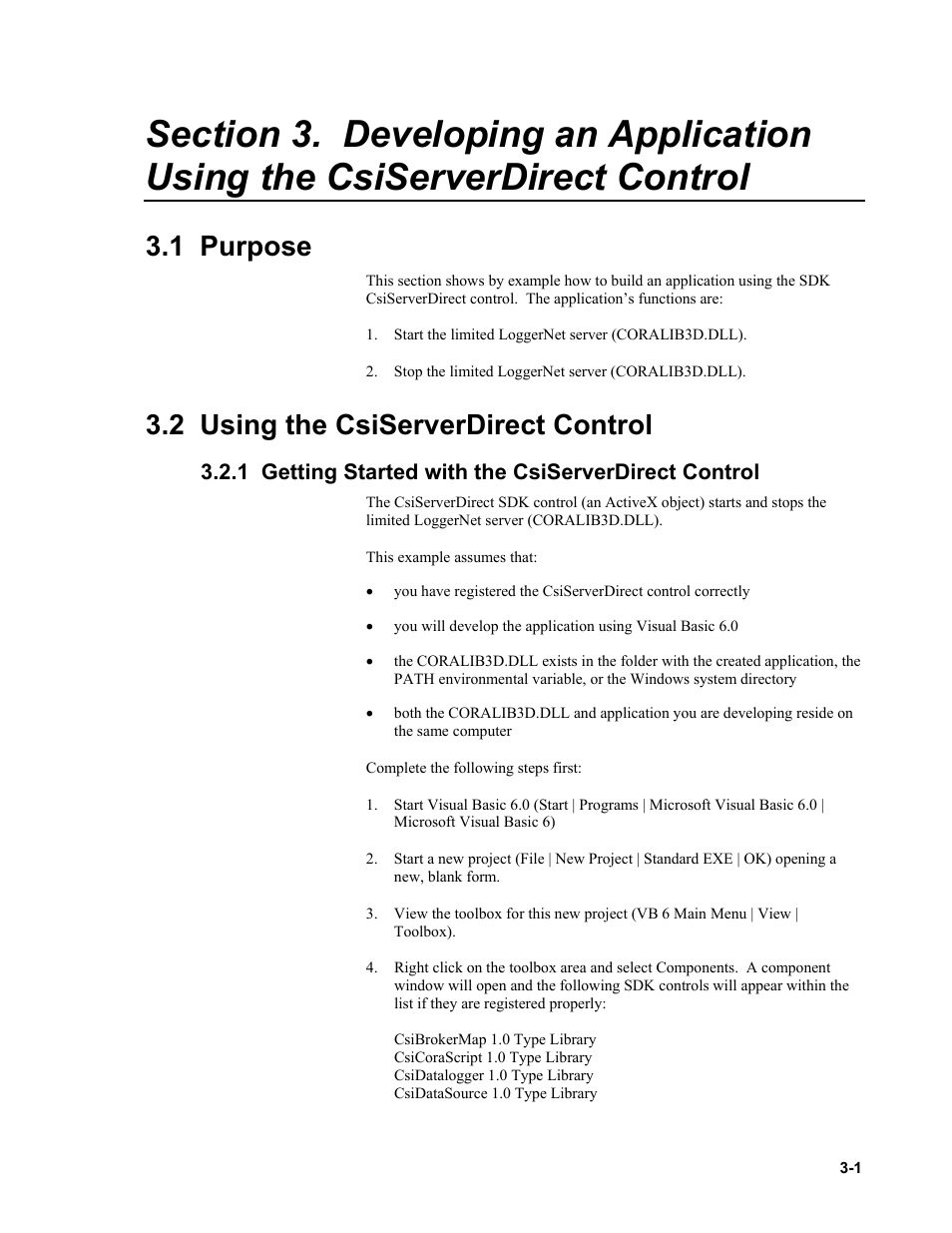 Section 3. Developing an Application Using the CsiServerDirect Control

3.1 Purpose

This section shows by example how to build an application using the SDK CsiServerDirect control. The application's functions are:

1. Start the limited LoggerNet server (CORALIB3D.DLL).

2. Stop the limited LoggerNet server (CORALIB3D.DLL).

3.2 Using the CsiServerDirect Control

3.2.1 Getting Started with the CsiServerDirect Control

The CsiServerDirect SDK control (an ActiveX object) starts and stops the limited LoggerNet server (CORALIB3D.DLL).

This example assumes that:

• you have registered the CsiServerDirect control correctly

• you will develop the application using Visual Basic 6.0

• the CORALIB3D.DLL exists in the folder with the created application, the PATH environmental variable, or the Windows system directory

• both the CORALIB3D.DLL and application you are developing reside on the same computer

Complete the following steps first:

1. Start Visual Basic 6.0 (Start | Programs | Microsoft Visual Basic 6.0 | Microsoft Visual Basic 6)

2. Start a new project (File | New Project | Standard EXE | OK) opening a new, blank form.

3. View the toolbox for this new project (VB 6 Main Menu | View | Toolbox).

4. Right click on the toolbox area and select Components. A component window will open and the following SDK controls will appear within the list if they are registered properly:

CsiBrokerMap 1.0 Type Library
CsiCoraScript 1.0 Type Library
CsiDatalogger 1.0 Type Library
CsiDataSource 1.0 Type Library

3-1